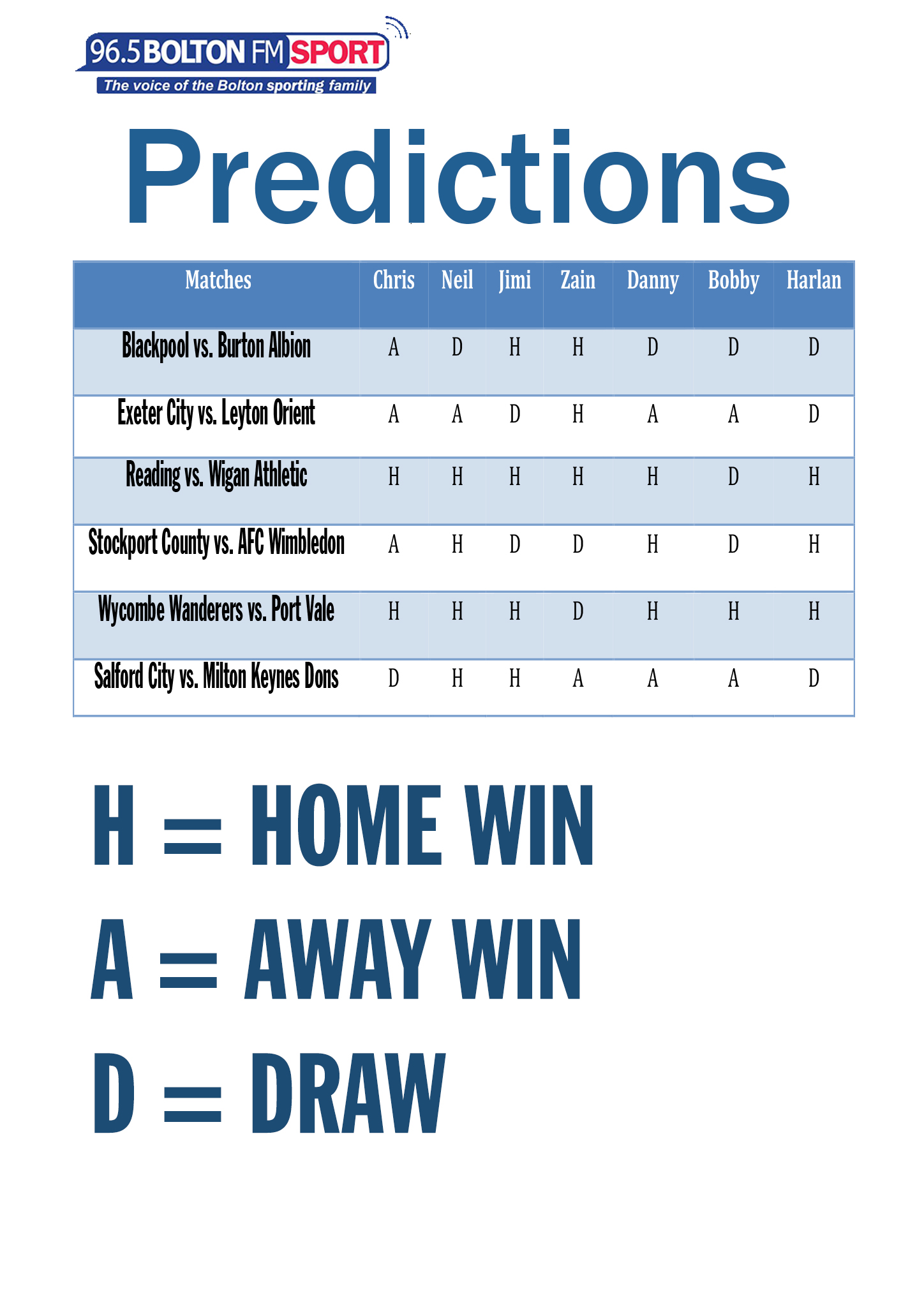 96.5 BOLTON FM SPORT
The voice of the Bolton sporting family

Predictions

| Matches | Chris | Neil | Jimi | Zain | Danny | Bobby | Harlan |
|---|---|---|---|---|---|---|---|
| Blackpool vs. Burton Albion | A | D | H | H | D | D | D |
| Exeter City vs. Leyton Orient | A | A | D | H | A | A | D |
| Reading vs. Wigan Athletic | H | H | H | H | H | D | H |
| Stockport County vs. AFC Wimbledon | A | H | D | D | H | D | H |
| Wycombe Wanderers vs. Port Vale | H | H | H | D | H | H | H |
| Salford City vs. Milton Keynes Dons | D | H | H | A | A | A | D |

H = HOME WIN
A = AWAY WIN
D = DRAW